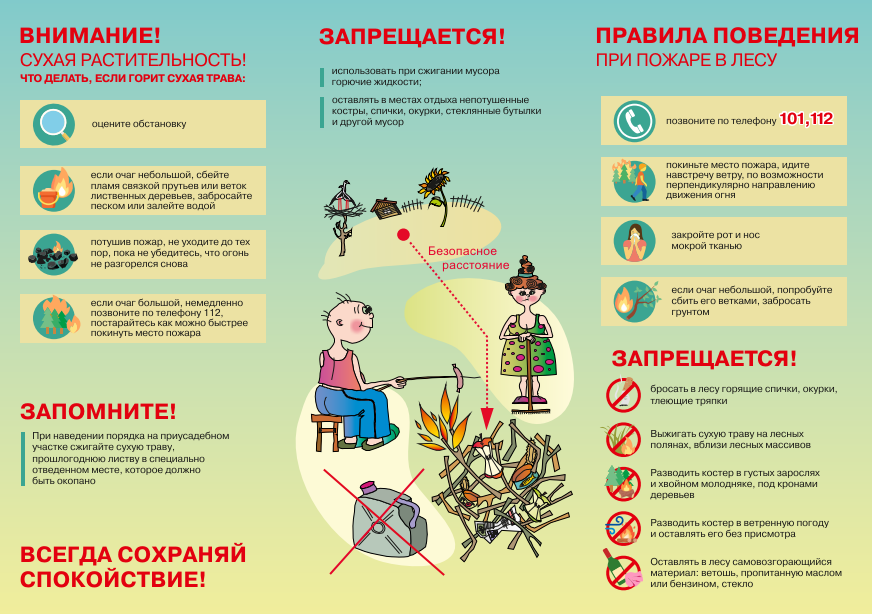 ВНИМАНИЕ!
СУХАЯ РАСТИТЕЛЬНОСТЬ!
ЧТО ДЕЛАТЬ, ЕСЛИ ГОРИТ СУХАЯ ТРАВА:

оцените обстановку

если очаг небольшой, сбейте пламя связкой прутьев или веток лиственных деревьев, забросайте песком или залейте водой

потушив пожар, не уходите до тех пор, пока не убедитесь, что огонь не разгорелся снова

если очаг большой, немедленно позвоните по телефону 112, постарайтесь как можно быстрее покинуть место пожара

ЗАПОМНИТЕ!

При наведении порядка на приусадебном участке сжигайте сухую траву, прошлогоднюю листву в специально отведенном месте, которое должно быть окопано

ВСЕГДА СОХРАНЯЙ СПОКОЙСТВИЕ!

ЗАПРЕЩАЕТСЯ!

использовать при сжигании мусора горючие жидкости;

оставлять в местах отдыха непотушенные костры, спички, окурки, стеклянные бутылки и другой мусор

Безопасное расстояние

ПРАВИЛА ПОВЕДЕНИЯ
ПРИ ПОЖАРЕ В ЛЕСУ

позвоните по телефону 101,112

покиньте место пожара, идите навстречу ветру, по возможности перпендикулярно направлению движения огня

закройте рот и нос мокрой тканью

если очаг небольшой, попробуйте сбить его ветками, забросать грунтом

ЗАПРЕЩАЕТСЯ!

бросать в лесу горящие спички, окурки, тлеющие тряпки

Выжигать сухую траву на лесных полянах, вблизи лесных массивов

Разводить костер в густых зарослях и хвойном молодняке, под кронами деревьев

Разводить костер в ветренную погоду и оставлять его без присмотра

Оставлять в лесу самовозгорающийся материал: ветошь, пропитанную маслом или бензином, стекло